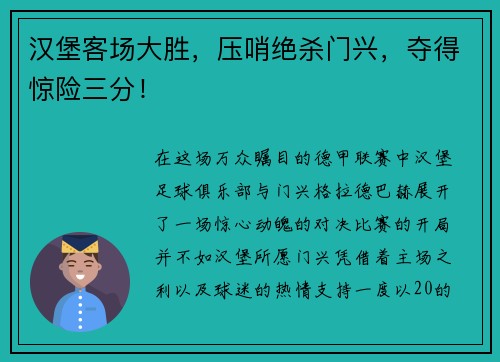 汉堡客场大胜，压哨绝杀门兴，夺得惊险三分！

在这场万众瞩目的德甲联赛中汉堡足球俱乐部与门兴格拉德巴赫展开了一场惊心动魄的对决比赛的开局并不如汉堡所愿门兴凭借着主场之利以及球迷的热情支持一度以20的